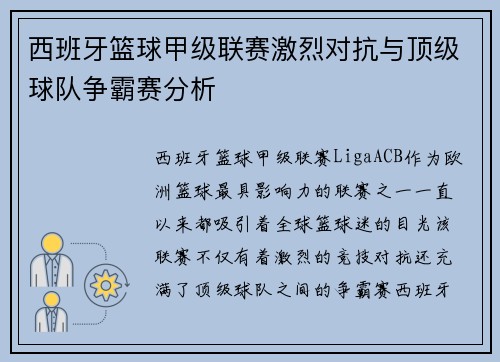 西班牙篮球甲级联赛激烈对抗与顶级球队争霸赛分析

西班牙篮球甲级联赛LigaACB作为欧洲篮球最具影响力的联赛之一一直以来都吸引着全球篮球迷的目光该联赛不仅有着激烈的竞技对抗还充满了顶级球队之间的争霸赛西班牙